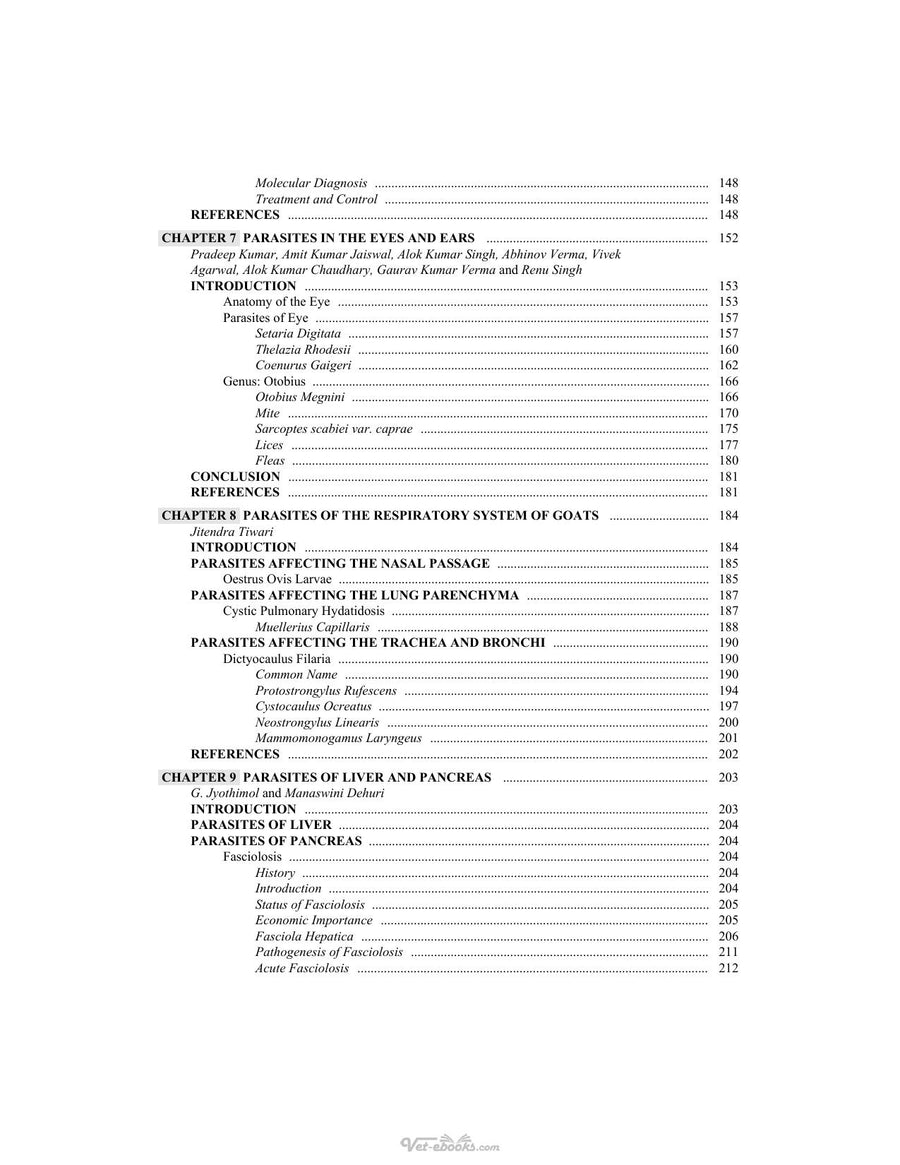 Molecular Diagnosis 148
Treatment and Control 148
REFERENCES 148

CHAPTER 7 PARASITES IN THE EYES AND EARS 152
Pradeep Kumar, Amit Kumar Jaiswal, Alok Kumar Singh, Abhinov Verma, Vivek Agarwal, Alok Kumar Chaudhary, Gaurav Kumar Verma and Renu Singh
INTRODUCTION 153
Anatomy of the Eye 153
Parasites of Eye 157
Setaria Digitata 157
Thelazia Rhodesii 160
Coenurus Gaigeri 162
Genus: Otobius 166
Otobius Megnini 166
Mite 170
Sarcoptes scabiei var. caprae 175
Lices 177
Fleas 180
CONCLUSION 181
REFERENCES 181

CHAPTER 8 PARASITES OF THE RESPIRATORY SYSTEM OF GOATS 184
Jitendra Tiwari
INTRODUCTION 184
PARASITES AFFECTING THE NASAL PASSAGE 185
Oestrus Ovis Larvae 185
PARASITES AFFECTING THE LUNG PARENCHYMA 187
Cystic Pulmonary Hydatidosis 187
Muellerius Capillaris 188
PARASITES AFFECTING THE TRACHEA AND BRONCHI 190
Dictyocaulus Filaria 190
Common Name 190
Protostrongylus Rufescens 194
Cystocaulus Ocreatus 197
Neostrongylus Linearis 200
Mammomonogamus Laryngeus 201
REFERENCES 202

CHAPTER 9 PARASITES OF LIVER AND PANCREAS 203
G. Jyothimol and Manaswini Dehuri
INTRODUCTION 203
PARASITES OF LIVER 204
PARASITES OF PANCREAS 204
Fasciolosis 204
History 204
Introduction 204
Status of Fasciolosis 205
Economic Importance 205
Fasciola Hepatica 206
Pathogenesis of Fasciolosis 211
Acute Fasciolosis 212

Vet-ebooks.com